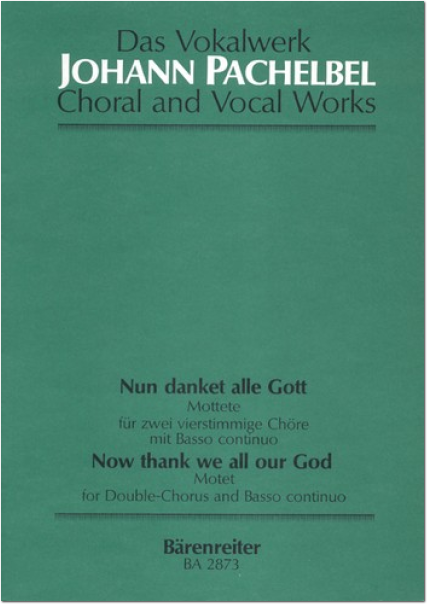 Das Vokalwerk
JOHANN PACHELBEL
Choral and Vocal Works

Nun danket alle Gott
Mottete
für zwei vierstimmige Chöre
mit Basso continuo

Now thank we all our God
Motet
for Double-Chorus and Basso continuo

Bärenreiter
BA 2873